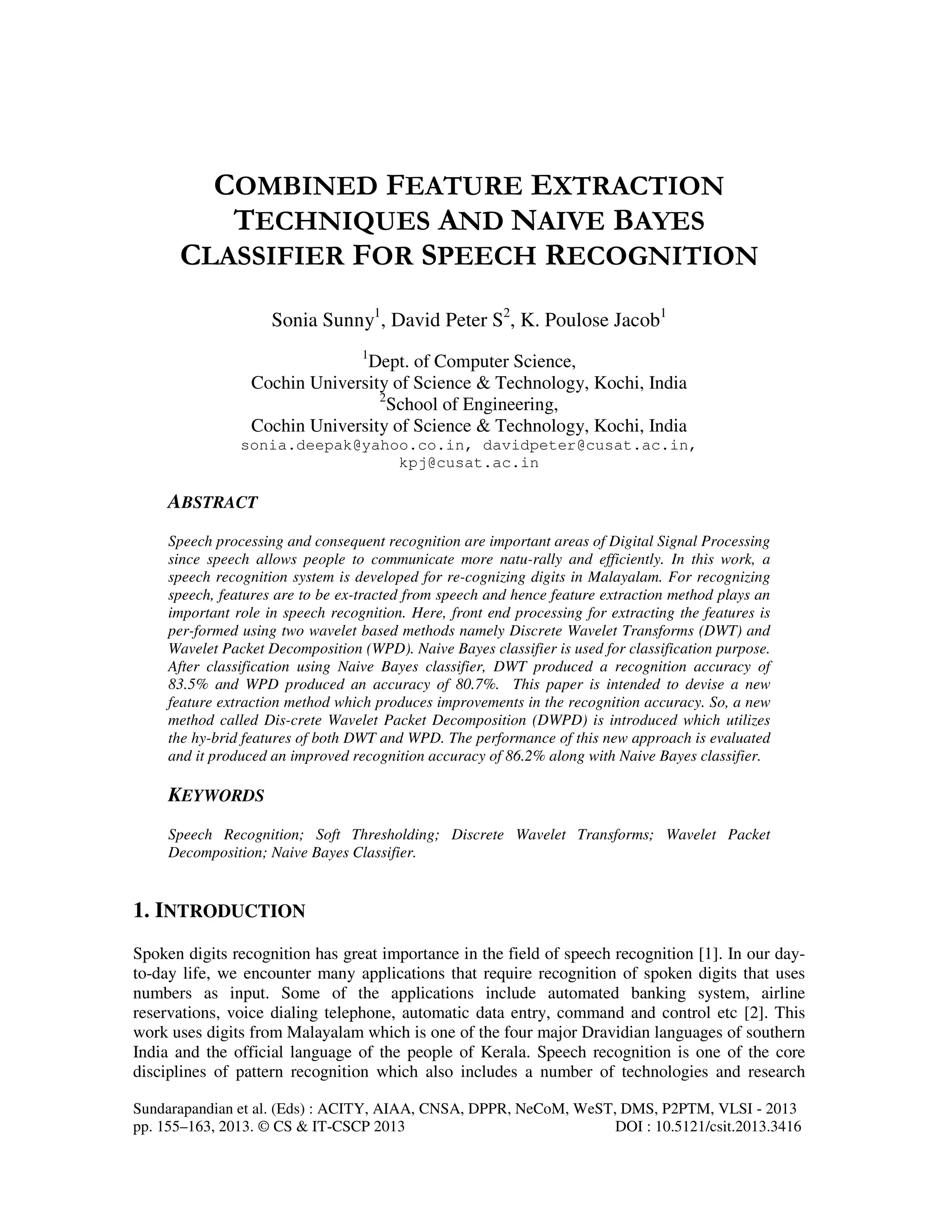 COMBINED FEATURE EXTRACTION TECHNIQUES AND NAIVE BAYES CLASSIFIER FOR SPEECH RECOGNITION

Sonia Sunny$^1$, David Peter S$^2$, K. Poulose Jacob$^1$

$^1$Dept. of Computer Science,
Cochin University of Science & Technology, Kochi, India
$^2$School of Engineering,
Cochin University of Science & Technology, Kochi, India
sonia.deepak@yahoo.co.in, davidpeter@cusat.ac.in, kpj@cusat.ac.in

ABSTRACT

Speech processing and consequent recognition are important areas of Digital Signal Processing since speech allows people to communicate more natu-rally and efficiently. In this work, a speech recognition system is developed for re-cognizing digits in Malayalam. For recognizing speech, features are to be ex-tracted from speech and hence feature extraction method plays an important role in speech recognition. Here, front end processing for extracting the features is per-formed using two wavelet based methods namely Discrete Wavelet Transforms (DWT) and Wavelet Packet Decomposition (WPD). Naive Bayes classifier is used for classification purpose. After classification using Naive Bayes classifier, DWT produced a recognition accuracy of 83.5% and WPD produced an accuracy of 80.7%. This paper is intended to devise a new feature extraction method which produces improvements in the recognition accuracy. So, a new method called Dis-crete Wavelet Packet Decomposition (DWPD) is introduced which utilizes the hy-brid features of both DWT and WPD. The performance of this new approach is evaluated and it produced an improved recognition accuracy of 86.2% along with Naive Bayes classifier.

KEYWORDS

Speech Recognition; Soft Thresholding; Discrete Wavelet Transforms; Wavelet Packet Decomposition; Naive Bayes Classifier.

1. INTRODUCTION

Spoken digits recognition has great importance in the field of speech recognition [1]. In our day-to-day life, we encounter many applications that require recognition of spoken digits that uses numbers as input. Some of the applications include automated banking system, airline reservations, voice dialing telephone, automatic data entry, command and control etc [2]. This work uses digits from Malayalam which is one of the four major Dravidian languages of southern India and the official language of the people of Kerala. Speech recognition is one of the core disciplines of pattern recognition which also includes a number of technologies and research

Sundarapandian et al. (Eds) : ACITY, AIAA, CNSA, DPPR, NeCoM, WeST, DMS, P2PTM, VLSI - 2013
pp. 155–163, 2013. © CS & IT-CSCP 2013 DOI : 10.5121/csit.2013.3416